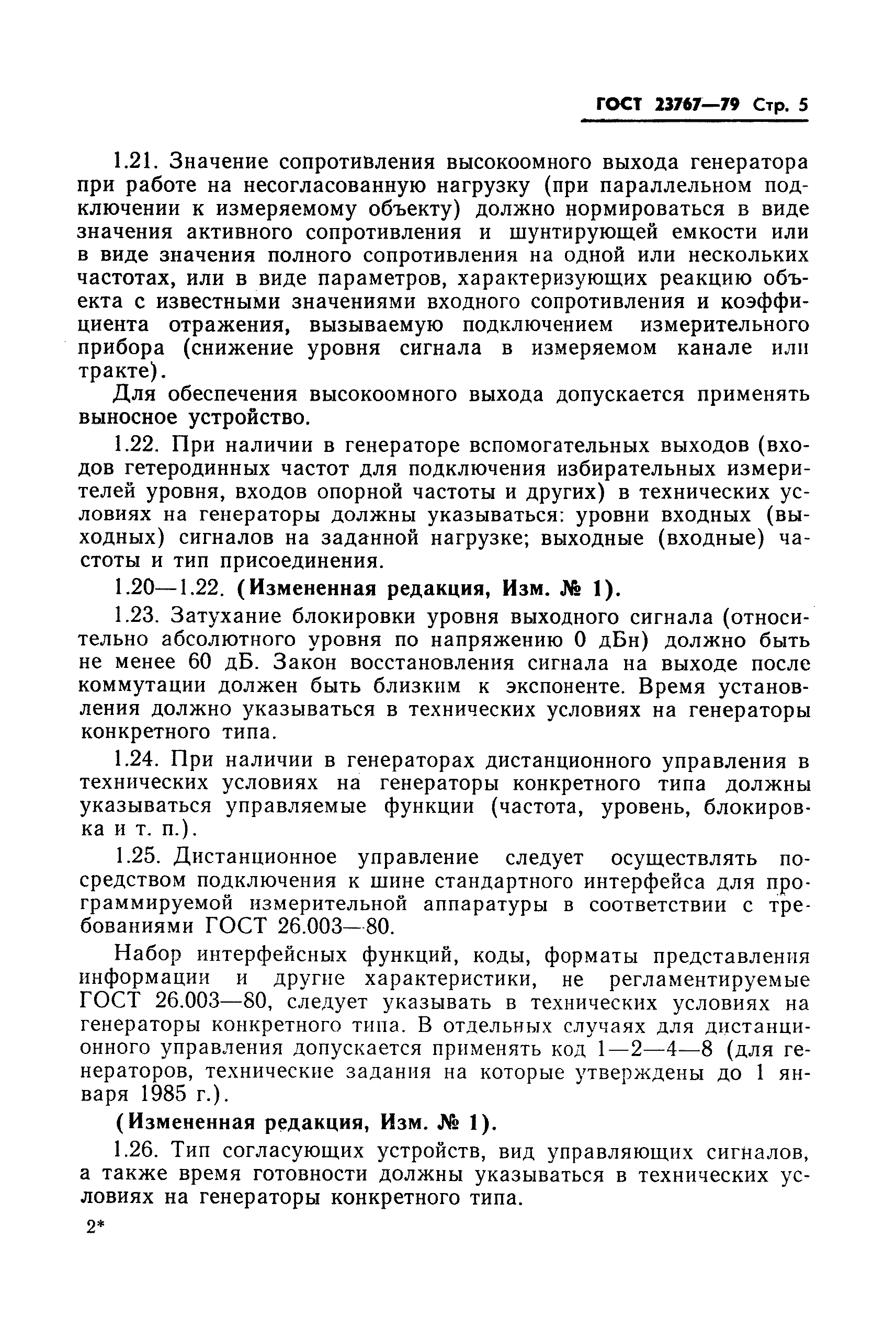 ГОСТ 23767—79 Стр. 5

1.21. Значение сопротивления высокоомного выхода генератора при работе на несогласованную нагрузку (при параллельном подключении к измеряемому объекту) должно нормироваться в виде значения активного сопротивления и шунтирующей емкости или в виде значения полного сопротивления на одной или нескольких частотах, или в виде параметров, характеризующих реакцию объекта с известными значениями входного сопротивления и коэффициента отражения, вызываемую подключением измерительного прибора (снижение уровня сигнала в измеряемом канале или тракте).

Для обеспечения высокоомного выхода допускается применять выносное устройство.

1.22. При наличии в генераторе вспомогательных выходов (входов гетеродинных частот для подключения избирательных измерителей уровня, входов опорной частоты и других) в технических условиях на генераторы должны указываться: уровни входных (выходных) сигналов на заданной нагрузке; выходные (входные) частоты и тип присоединения.

1.20—1.22. (Измененная редакция, Изм. № 1).

1.23. Затухание блокировки уровня выходного сигнала (относительно абсолютного уровня по напряжению 0 дБн) должно быть не менее 60 дБ. Закон восстановления сигнала на выходе после коммутации должен быть близким к экспоненте. Время установления должно указываться в технических условиях на генераторы конкретного типа.

1.24. При наличии в генераторах дистанционного управления в технических условиях на генераторы конкретного типа должны указываться управляемые функции (частота, уровень, блокировка и т. п.).

1.25. Дистанционное управление следует осуществлять посредством подключения к шине стандартного интерфейса для программируемой измерительной аппаратуры в соответствии с требованиями ГОСТ 26.003—80.

Набор интерфейсных функций, коды, форматы представления информации и другие характеристики, не регламентируемые ГОСТ 26.003—80, следует указывать в технических условиях на генераторы конкретного типа. В отдельных случаях для дистанционного управления допускается применять код 1—2—4—8 (для генераторов, технические задания на которые утверждены до 1 января 1985 г.).

(Измененная редакция, Изм. № 1).

1.26. Тип согласующих устройств, вид управляющих сигналов, а также время готовности должны указываться в технических условиях на генераторы конкретного типа.

2*